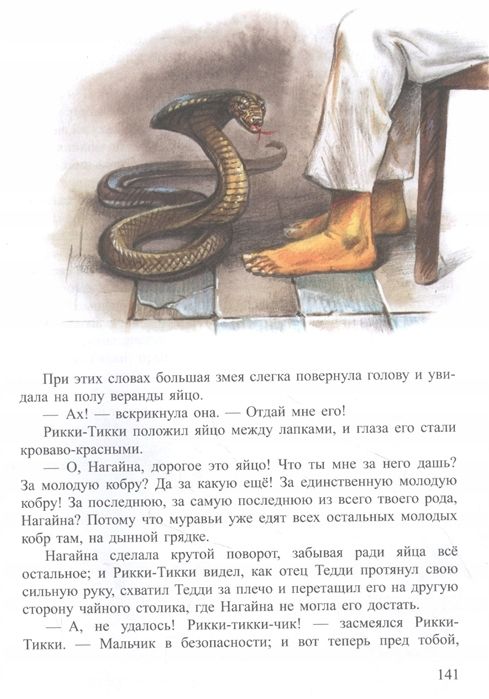 При этих словах большая змея слегка повернула голову и увидала на полу веранды яйцо.

— Ах! — вскрикнула она. — Отдай мне его!

Рикки-Тикки положил яйцо между лапками, и глаза его стали кроваво-красными.

— О, Нагайна, дорогое это яйцо! Что ты мне за него дашь? За молодую кобру? Да за какую ещё! За единственную молодую кобру! За последнюю, за самую последнюю из всего твоего рода, Нагайна? Потому что муравьи уже едят всех остальных молодых кобр там, на дынной грядке.

Нагайна сделала крутой поворот, забывая ради яйца всё остальное; и Рикки-Тикки видел, как отец Тедди протянул свою сильную руку, схватил Тедди за плечо и перетащил его на другую сторону чайного столика, где Нагайна не могла его достать.

— А, не удалось! Рикки-тикки-чик! — засмеялся Рикки-Тикки. — Мальчик в безопасности; и вот теперь пред тобой,

141